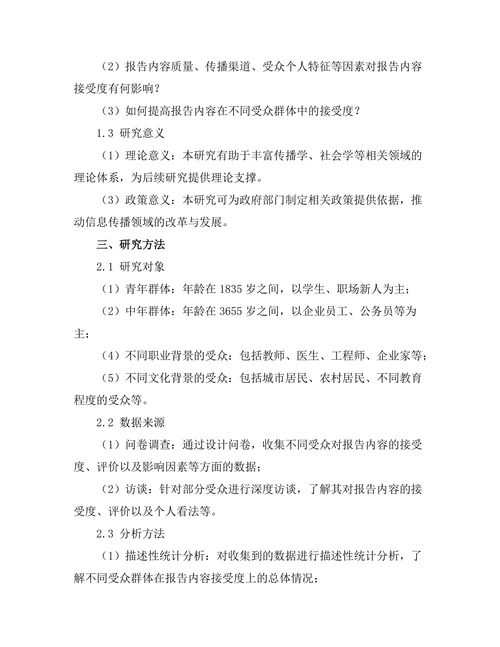 （2）报告内容质量、传播渠道、受众个人特征等因素对报告内容接受度有何影响？

（3）如何提高报告内容在不同受众群体中的接受度？

1.3 研究意义

（1）理论意义：本研究有助于丰富传播学、社会学等相关领域的理论体系，为后续研究提供理论支撑。

（3）政策意义：本研究可为政府部门制定相关政策提供依据，推动信息传播领域的改革与发展。

三、研究方法

2.1 研究对象

（1）青年群体：年龄在 1835 岁之间，以学生、职场新人为主；

（2）中年群体：年龄在 3655 岁之间，以企业员工、公务员等为主；

（4）不同职业背景的受众：包括教师、医生、工程师、企业家等；

（5）不同文化背景的受众：包括城市居民、农村居民、不同教育程度的受众等。

2.2 数据来源

（1）问卷调查：通过设计问卷，收集不同受众对报告内容的接受度、评价以及影响因素等方面的数据；

（2）访谈：针对部分受众进行深度访谈，了解其对报告内容的接受度、评价以及个人看法等。

2.3 分析方法

（1）描述性统计分析：对收集到的数据进行描述性统计分析，了解不同受众群体在报告内容接受度上的总体情况；